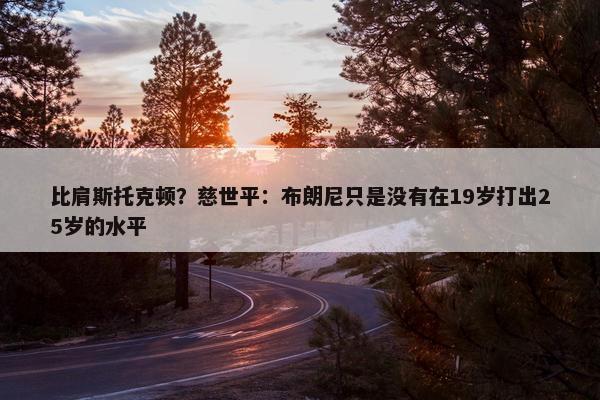 比肩斯托克顿？慈世平：布朗尼只是没有在19岁打出25岁的水平